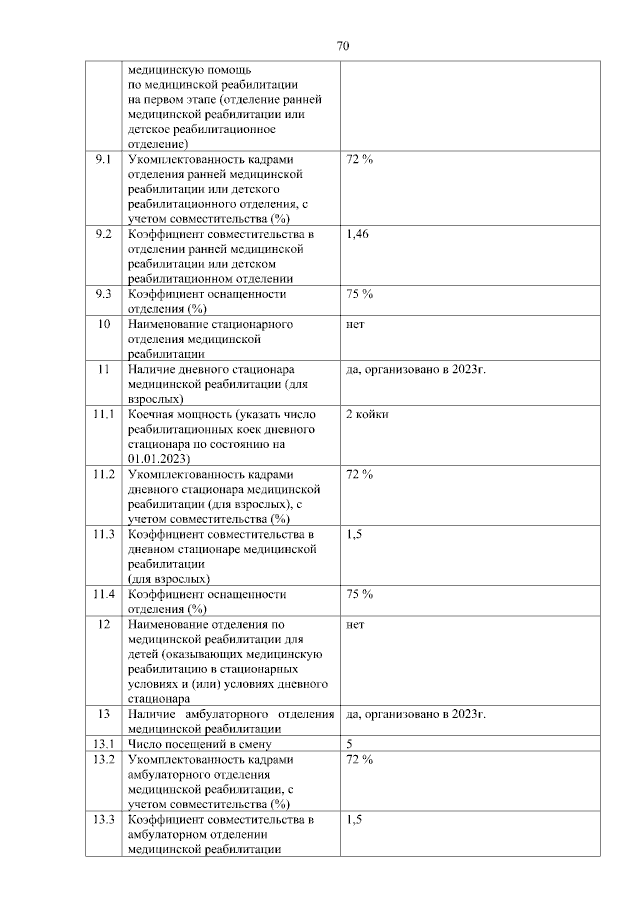 70

| | | |
|---|---|---|
| | медицинскую помощь по медицинской реабилитации на первом этапе (отделение ранней медицинской реабилитации или детское реабилитационное отделение) | |
| 9.1 | Укомплектованность кадрами отделения ранней медицинской реабилитации или детского реабилитационного отделения, с учетом совместительства (%) | 72 % |
| 9.2 | Коэффициент совместительства в отделении ранней медицинской реабилитации или детском реабилитационном отделении | 1,46 |
| 9.3 | Коэффициент оснащенности отделения (%) | 75 % |
| 10 | Наименование стационарного отделения медицинской реабилитации | нет |
| 11 | Наличие дневного стационара медицинской реабилитации (для взрослых) | да, организовано в 2023г. |
| 11.1 | Коечная мощность (указать число реабилитационных коек дневного стационара по состоянию на 01.01.2023) | 2 койки |
| 11.2 | Укомплектованность кадрами дневного стационара медицинской реабилитации (для взрослых), с учетом совместительства (%) | 72 % |
| 11.3 | Коэффициент совместительства в дневном стационаре медицинской реабилитации (для взрослых) | 1,5 |
| 11.4 | Коэффициент оснащенности отделения (%) | 75 % |
| 12 | Наименование отделения по медицинской реабилитации для детей (оказывающих медицинскую реабилитацию в стационарных условиях и (или) условиях дневного стационара | нет |
| 13 | Наличие амбулаторного отделения медицинской реабилитации | да, организовано в 2023г. |
| 13.1 | Число посещений в смену | 5 |
| 13.2 | Укомплектованность кадрами амбулаторного отделения медицинской реабилитации, с учетом совместительства (%) | 72 % |
| 13.3 | Коэффициент совместительства в амбулаторном отделении медицинской реабилитации | 1,5 |